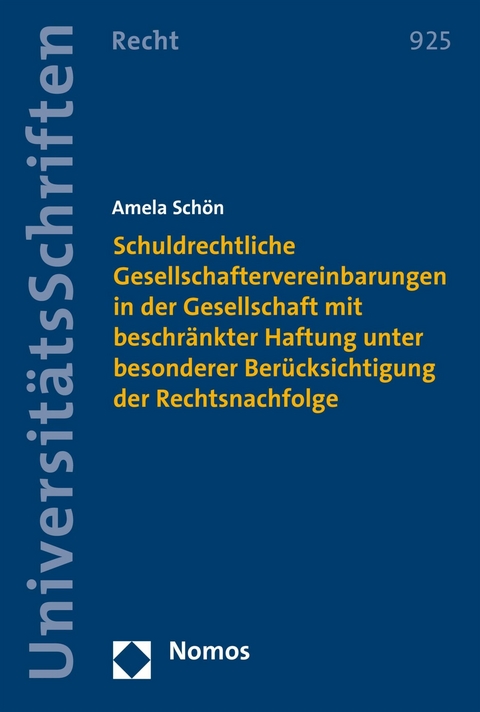 UniversitätsSchriften

Recht

925

Amela Schön

Schuldrechtliche Gesellschaftervereinbarungen in der Gesellschaft mit beschränkter Haftung unter besonderer Berücksichtigung der Rechtsnachfolge

Nomos